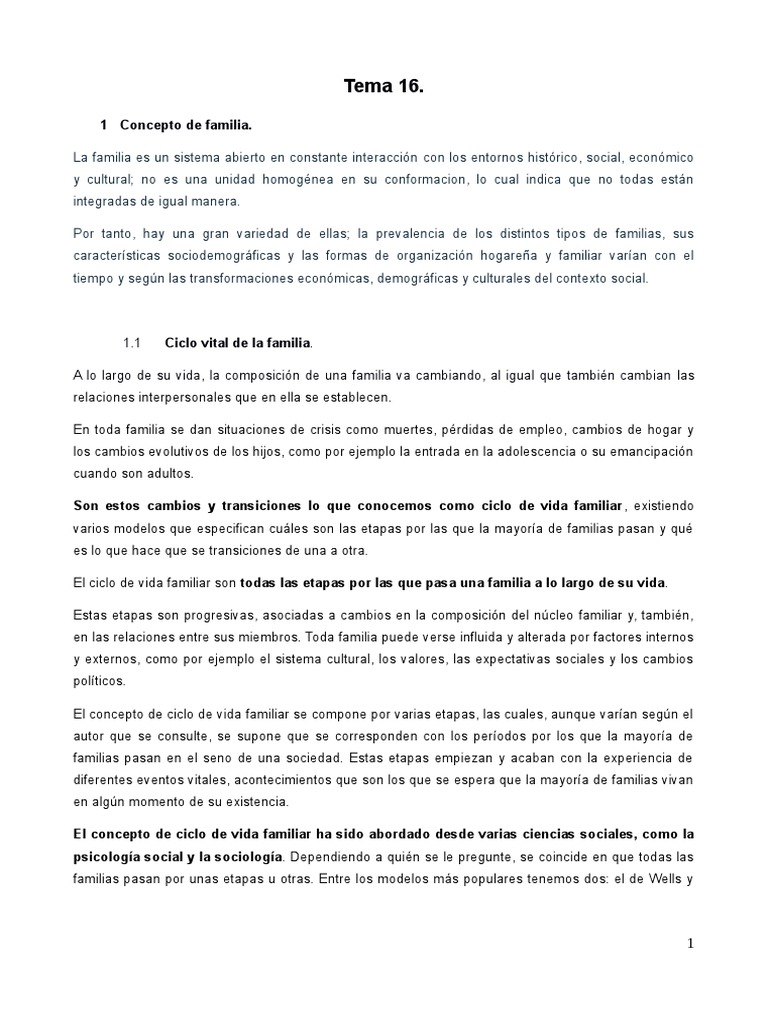 Tema 16.

1 Concepto de familia.

La familia es un sistema abierto en constante interacción con los entornos histórico, social, económico y cultural; no es una unidad homogénea en su conformacion, lo cual indica que no todas están integradas de igual manera.

Por tanto, hay una gran variedad de ellas; la prevalencia de los distintos tipos de familias, sus características sociodemográficas y las formas de organización hogareña y familiar varían con el tiempo y según las transformaciones económicas, demográficas y culturales del contexto social.

1.1 Ciclo vital de la familia.

A lo largo de su vida, la composición de una familia va cambiando, al igual que también cambian las relaciones interpersonales que en ella se establecen.

En toda familia se dan situaciones de crisis como muertes, pérdidas de empleo, cambios de hogar y los cambios evolutivos de los hijos, como por ejemplo la entrada en la adolescencia o su emancipación cuando son adultos.

Son estos cambios y transiciones lo que conocemos como ciclo de vida familiar, existiendo varios modelos que especifican cuáles son las etapas por las que la mayoría de familias pasan y qué es lo que hace que se transiciones de una a otra.

El ciclo de vida familiar son todas las etapas por las que pasa una familia a lo largo de su vida.

Estas etapas son progresivas, asociadas a cambios en la composición del núcleo familiar y, también, en las relaciones entre sus miembros. Toda familia puede verse influida y alterada por factores internos y externos, como por ejemplo el sistema cultural, los valores, las expectativas sociales y los cambios políticos.

El concepto de ciclo de vida familiar se compone por varias etapas, las cuales, aunque varían según el autor que se consulte, se supone que se corresponden con los períodos por los que la mayoría de familias pasan en el seno de una sociedad. Estas etapas empiezan y acaban con la experiencia de diferentes eventos vitales, acontecimientos que son los que se espera que la mayoría de familias vivan en algún momento de su existencia.

El concepto de ciclo de vida familiar ha sido abordado desde varias ciencias sociales, como la psicología social y la sociología. Dependiendo a quién se le pregunte, se coincide en que todas las familias pasan por unas etapas u otras. Entre los modelos más populares tenemos dos: el de Wells y

1